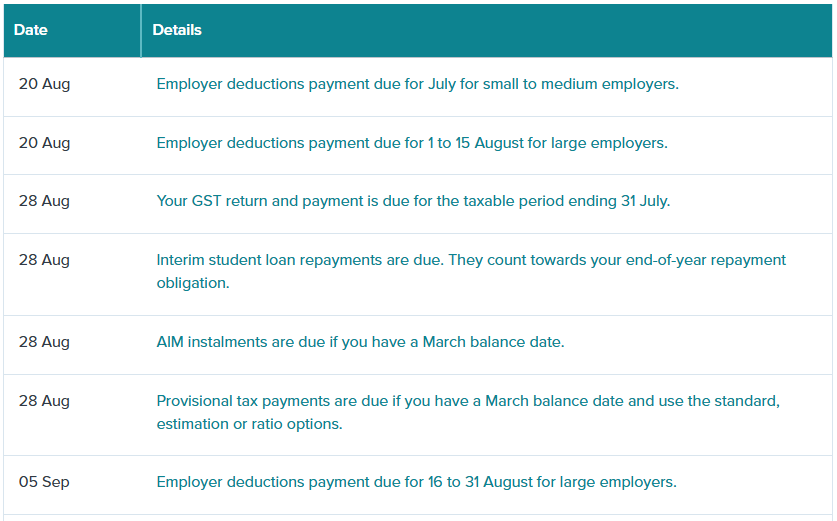 | Date | Details |
|---|---|
| 20 Aug | Employer deductions payment due for July for small to medium employers. |
| 20 Aug | Employer deductions payment due for 1 to 15 August for large employers. |
| 28 Aug | Your GST return and payment is due for the taxable period ending 31 July. |
| 28 Aug | Interim student loan repayments are due. They count towards your end-of-year repayment obligation. |
| 28 Aug | AIM instalments are due if you have a March balance date. |
| 28 Aug | Provisional tax payments are due if you have a March balance date and use the standard, estimation or ratio options. |
| 05 Sep | Employer deductions payment due for 16 to 31 August for large employers. |